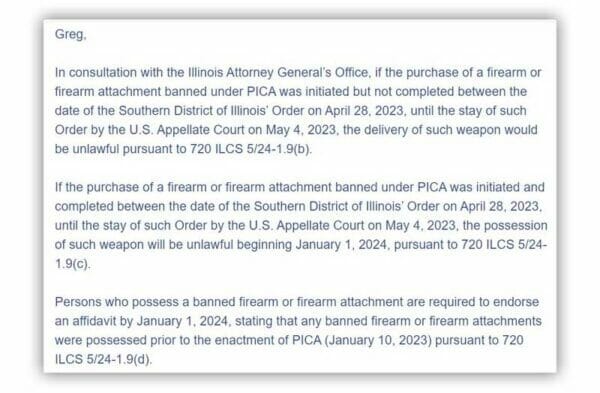 Greg,

In consultation with the Illinois Attorney General's Office, if the purchase of a firearm or firearm attachment banned under PICA was initiated but not completed between the date of the Southern District of Illinois' Order on April 28, 2023, until the stay of such Order by the U.S. Appellate Court on May 4, 2023, the delivery of such weapon would be unlawful pursuant to 720 ILCS 5/24-1.9(b).

If the purchase of a firearm or firearm attachment banned under PICA was initiated and completed between the date of the Southern District of Illinois' Order on April 28, 2023, until the stay of such Order by the U.S. Appellate Court on May 4, 2023, the possession of such weapon will be unlawful beginning January 1, 2024, pursuant to 720 ILCS 5/24-1.9(c).

Persons who possess a banned firearm or firearm attachment are required to endorse an affidavit by January 1, 2024, stating that any banned firearm or firearm attachments were possessed prior to the enactment of PICA (January 10, 2023) pursuant to 720 ILCS 5/24-1.9(d).